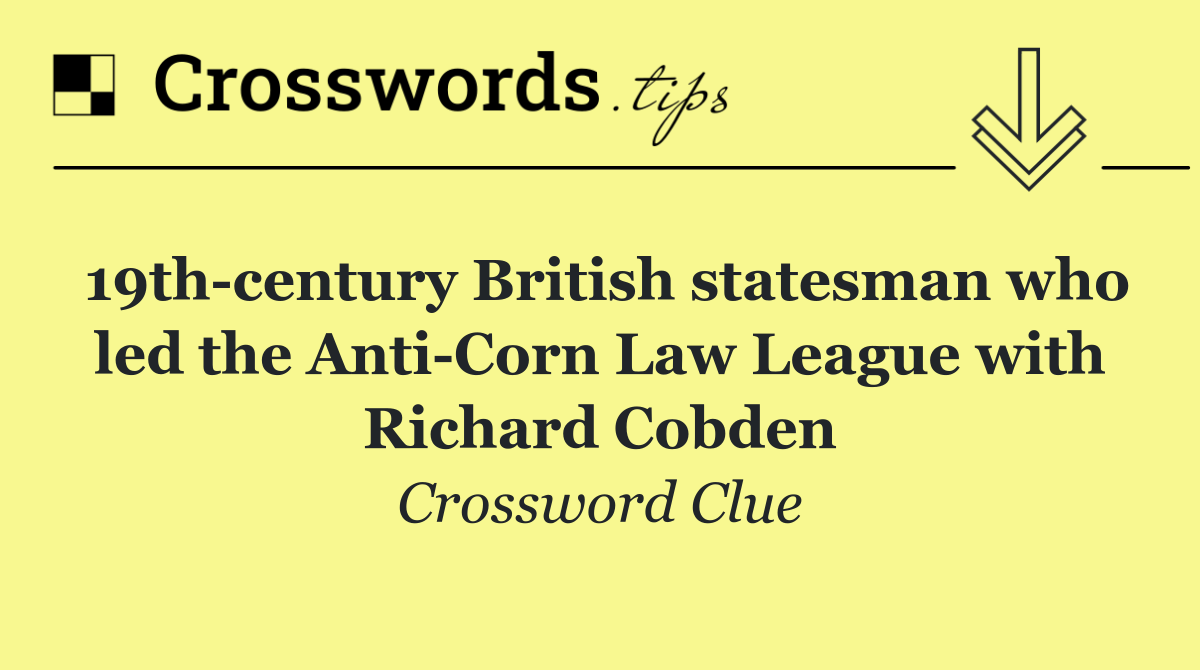 Crosswords.tips

19th-century British statesman who led the Anti-Corn Law League with Richard Cobden

Crossword Clue